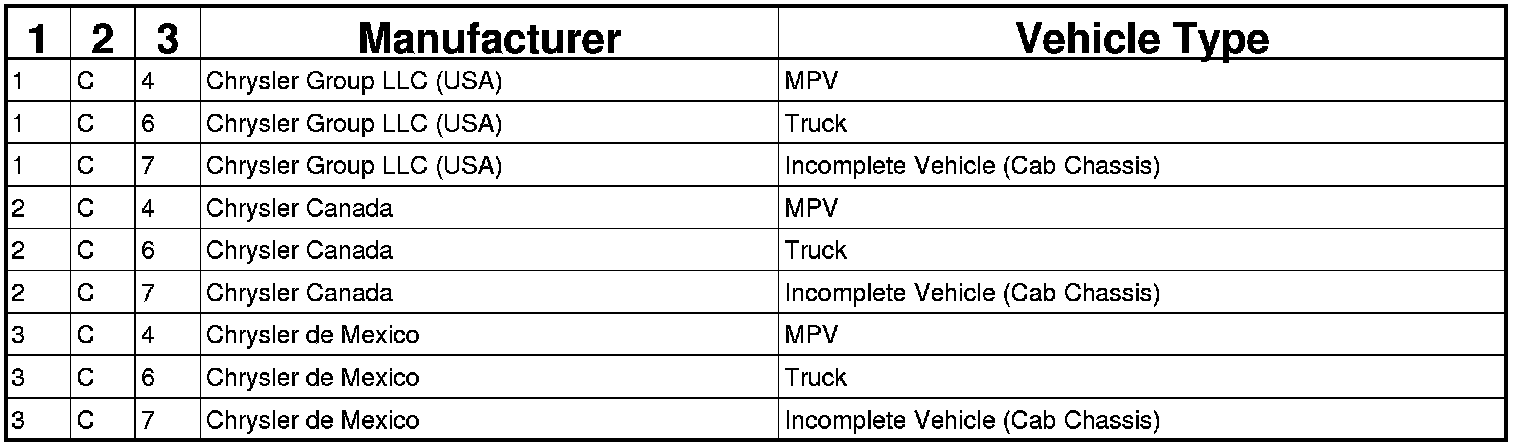 | 1 | 2 | 3 | Manufacturer | Vehicle Type |
|---|---|---|---|---|
| 1 | C | 4 | Chrysler Group LLC (USA) | MPV |
| 1 | C | 6 | Chrysler Group LLC (USA) | Truck |
| 1 | C | 7 | Chrysler Group LLC (USA) | Incomplete Vehicle (Cab Chassis) |
| 2 | C | 4 | Chrysler Canada | MPV |
| 2 | C | 6 | Chrysler Canada | Truck |
| 2 | C | 7 | Chrysler Canada | Incomplete Vehicle (Cab Chassis) |
| 3 | C | 4 | Chrysler de Mexico | MPV |
| 3 | C | 6 | Chrysler de Mexico | Truck |
| 3 | C | 7 | Chrysler de Mexico | Incomplete Vehicle (Cab Chassis) |